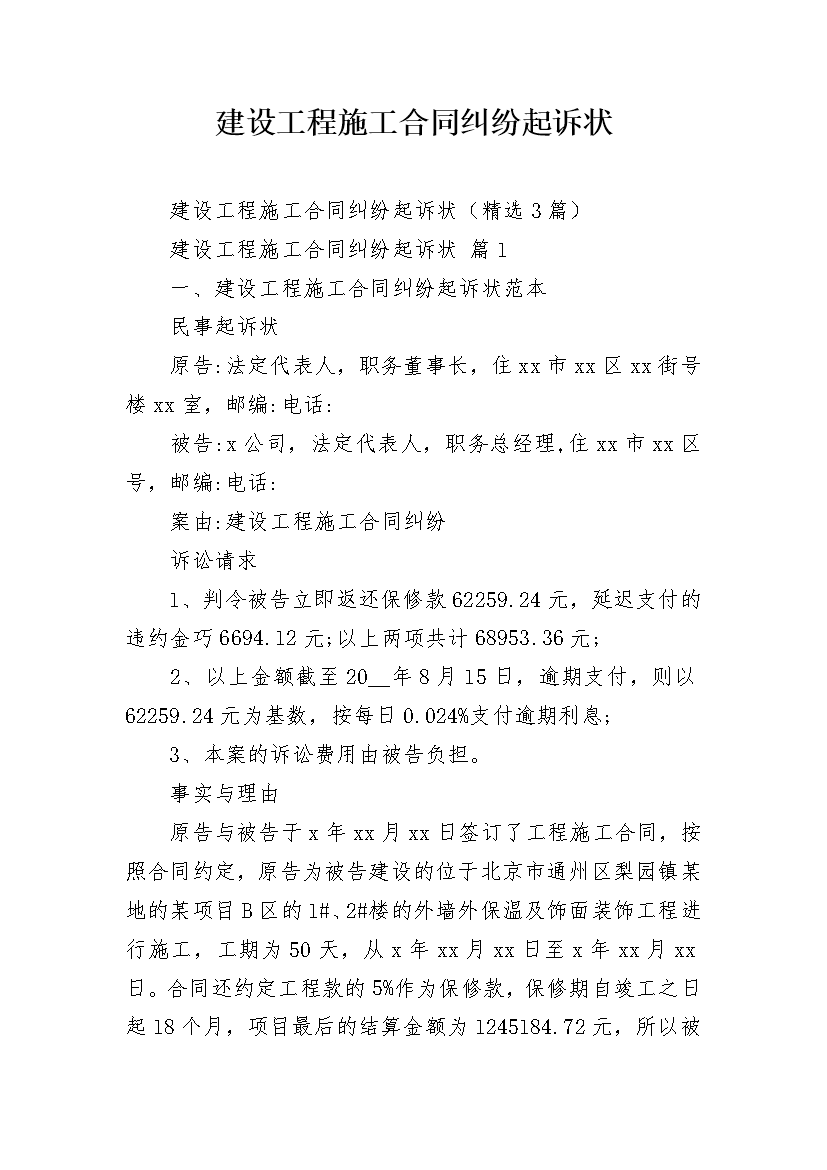 建设工程施工合同纠纷起诉状

建设工程施工合同纠纷起诉状（精选3篇）

建设工程施工合同纠纷起诉状 篇1

一、建设工程施工合同纠纷起诉状范本

民事起诉状

原告:法定代表人，职务董事长，住xx市xx区xx街号楼xx室，邮编:电话:

被告:x公司，法定代表人，职务总经理,住xx市xx区号，邮编:电话:

案由:建设工程施工合同纠纷

诉讼请求

1、判令被告立即返还保修款62259.24元，延迟支付的违约金巧6694.12元;以上两项共计68953.36元;

2、以上金额截至20__年8月15日，逾期支付，则以62259.24元为基数，按每日0.024%支付逾期利息;

3、本案的诉讼费用由被告负担。

事实与理由

原告与被告于x年xx月xx日签订了工程施工合同，按照合同约定，原告为被告建设的位于北京市通州区梨园镇某地的某项目B区的1#、2#楼的外墙外保温及饰面装饰工程进行施工，工期为50天，从x年xx月xx日至x年xx月xx日。合同还约定工程款的5%作为保修款，保修期自竣工之日起18个月，项目最后的结算金额为1245184.72元，所以被